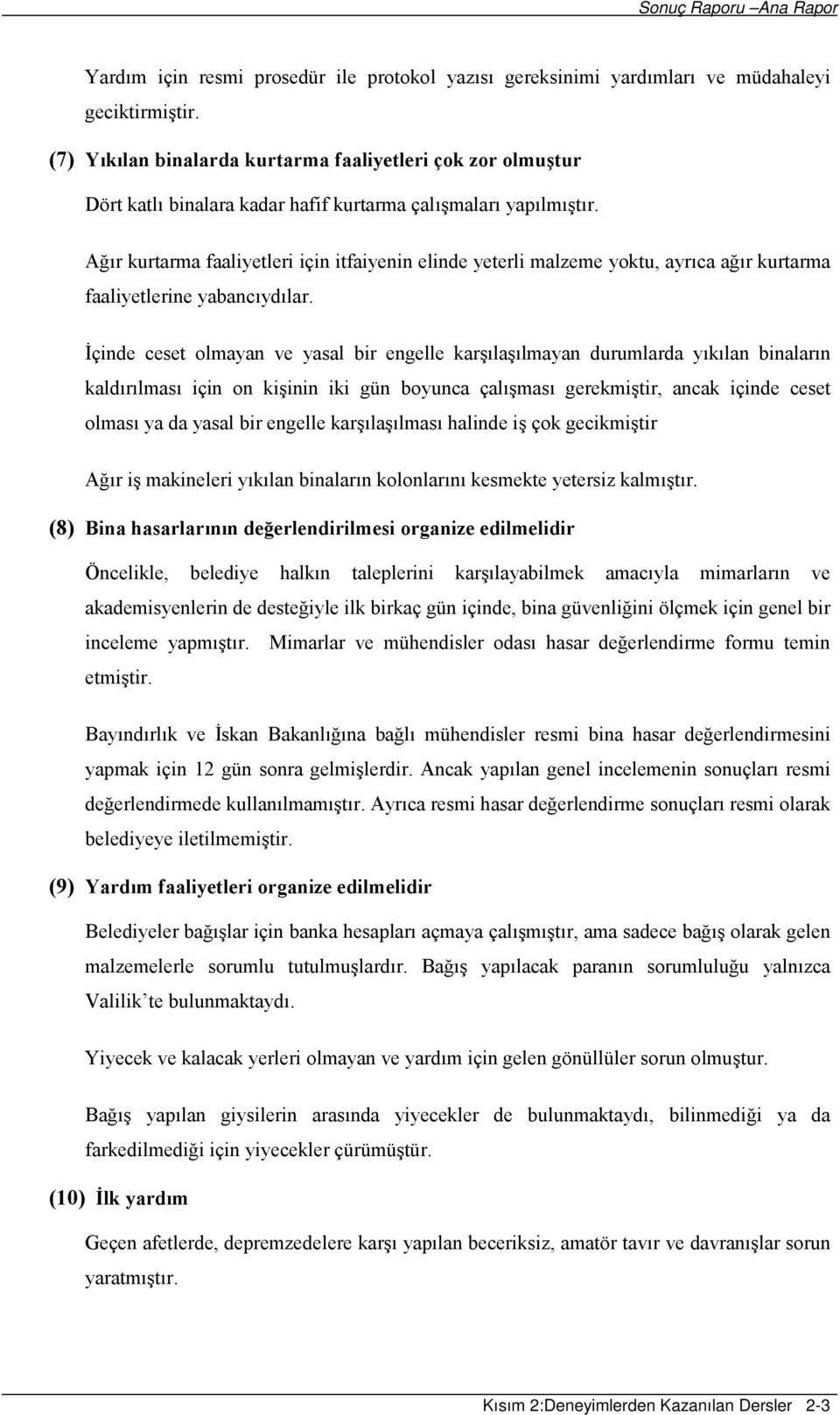 Sonuç Raporu –Ana Rapor

Yardım için resmi prosedür ile protokol yazısı gereksinimi yardımları ve müdahaleyi geciktirmiştir.

(7) Yıkılan binalarda kurtarma faaliyetleri çok zor olmuştur

Dört katlı binalara kadar hafif kurtarma çalışmaları yapılmıştır.

Ağır kurtarma faaliyetleri için itfaiyenin elinde yeterli malzeme yoktu, ayrıca ağır kurtarma faaliyetlerine yabancıydılar.

İçinde ceset olmayan ve yasal bir engelle karşılaşılmayan durumlarda yıkılan binaların kaldırılması için on kişinin iki gün boyunca çalışması gerekmiştir, ancak içinde ceset olması ya da yasal bir engelle karşılaşılması halinde iş çok gecikmiştir

Ağır iş makineleri yıkılan binaların kolonlarını kesmekte yetersiz kalmıştır.

(8) Bina hasarlarının değerlendirilmesi organize edilmelidir

Öncelikle, belediye halkın taleplerini karşılayabilmek amacıyla mimarların ve akademisyenlerin de desteğiyle ilk birkaç gün içinde, bina güvenliğini ölçmek için genel bir inceleme yapmıştır. Mimarlar ve mühendisler odası hasar değerlendirme formu temin etmiştir.

Bayındırlık ve İskan Bakanlığına bağlı mühendisler resmi bina hasar değerlendirmesini yapmak için 12 gün sonra gelmişlerdir. Ancak yapılan genel incelemenin sonuçları resmi değerlendirmede kullanılmamıştır. Ayrıca resmi hasar değerlendirme sonuçları resmi olarak belediyeye iletilmemiştir.

(9) Yardım faaliyetleri organize edilmelidir

Belediyeler bağışlar için banka hesapları açmaya çalışmıştır, ama sadece bağış olarak gelen malzemelerle sorumlu tutulmuşlardır. Bağış yapılacak paranın sorumluluğu yalnızca Valilik'te bulunmaktaydı.

Yiyecek ve kalacak yerleri olmayan ve yardım için gelen gönüllüler sorun olmuştur.

Bağış yapılan giysilerin arasında yiyecekler de bulunmaktaydı, bilinmediği ya da farkedilmediği için yiyecekler çürümüştür.

(10) İlk yardım

Geçen afetlerde, depremzedelere karşı yapılan beceriksiz, amatör tavır ve davranışlar sorun yaratmıştır.

Kısım 2:Deneyimlerden Kazanılan Dersler 2-3